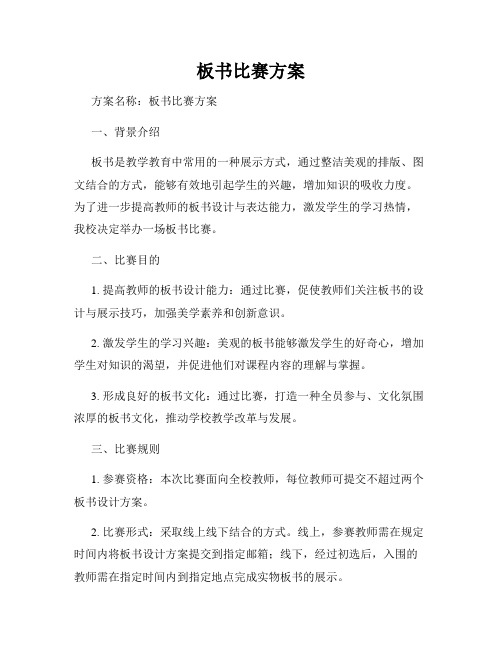 板书比赛方案

方案名称：板书比赛方案

一、背景介绍

板书是教学教育中常用的一种展示方式，通过整洁美观的排版、图文结合的方式，能够有效地引起学生的兴趣，增加知识的吸收力度。为了进一步提高教师的板书设计与表达能力，激发学生的学习热情，我校决定举办一场板书比赛。

二、比赛目的

1. 提高教师的板书设计能力：通过比赛，促使教师们关注板书的设计与展示技巧，加强美学素养和创新意识。

2. 激发学生的学习兴趣：美观的板书能够激发学生的好奇心，增加学生对知识的渴望，并促进他们对课程内容的理解与掌握。

3. 形成良好的板书文化：通过比赛，打造一种全员参与、文化氛围浓厚的板书文化，推动学校教学改革与发展。

三、比赛规则

1. 参赛资格：本次比赛面向全校教师，每位教师可提交不超过两个板书设计方案。

2. 比赛形式：采取线上线下结合的方式。线上，参赛教师需在规定时间内将板书设计方案提交到指定邮箱；线下，经过初选后，入围的教师需在指定时间内到指定地点完成实物板书的展示。